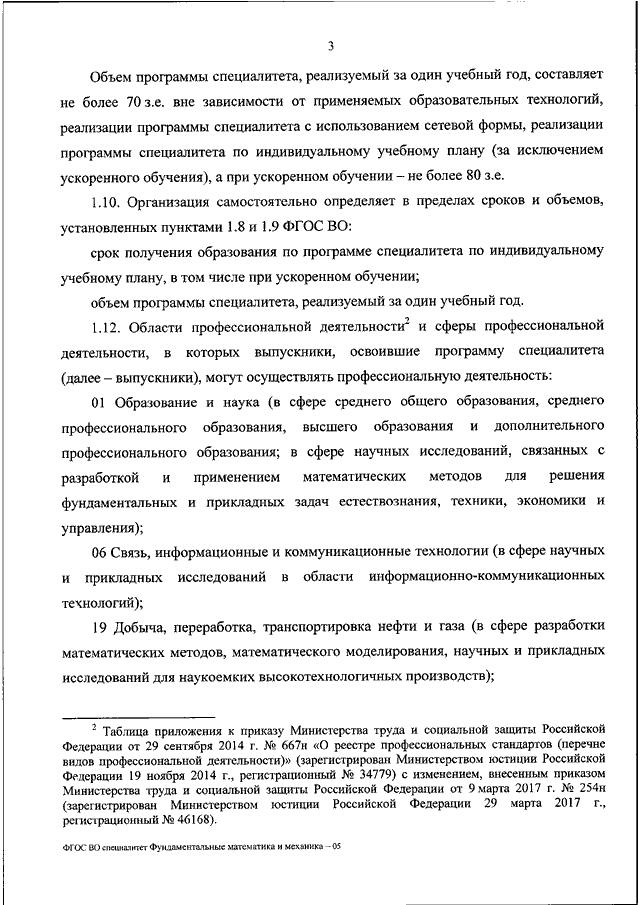 3

Объем программы специалитета, реализуемый за один учебный год, составляет не более 70 з.е. вне зависимости от применяемых образовательных технологий, реализации программы специалитета с использованием сетевой формы, реализации программы специалитета по индивидуальному учебному плану (за исключением ускоренного обучения), а при ускоренном обучении – не более 80 з.е.

1.10. Организация самостоятельно определяет в пределах сроков и объемов, установленных пунктами 1.8 и 1.9 ФГОС ВО:

срок получения образования по программе специалитета по индивидуальному учебному плану, в том числе при ускоренном обучении;

объем программы специалитета, реализуемый за один учебный год.

1.12. Области профессиональной деятельности$^2$ и сферы профессиональной деятельности, в которых выпускники, освоившие программу специалитета (далее – выпускники), могут осуществлять профессиональную деятельность:

01 Образование и наука (в сфере среднего общего образования, среднего профессионального образования, высшего образования и дополнительного профессионального образования; в сфере научных исследований, связанных с разработкой и применением математических методов для решения фундаментальных и прикладных задач естествознания, техники, экономики и управления);

06 Связь, информационные и коммуникационные технологии (в сфере научных и прикладных исследований в области информационно-коммуникационных технологий);

19 Добыча, переработка, транспортировка нефти и газа (в сфере разработки математических методов, математического моделирования, научных и прикладных исследований для наукоемких высокотехнологичных производств);

$^2$ Таблица приложения к приказу Министерства труда и социальной защиты Российской Федерации от 29 сентября 2014 г. № 667н «О реестре профессиональных стандартов (перечне видов профессиональной деятельности)» (зарегистрирован Министерством юстиции Российской Федерации 19 ноября 2014 г., регистрационный № 34779) с изменением, внесенным приказом Министерства труда и социальной защиты Российской Федерации от 9 марта 2017 г. № 254н (зарегистрирован Министерством юстиции Российской Федерации 29 марта 2017 г., регистрационный № 46168).

ФГОС ВО специалитет Фундаментальные математика и механика – 05